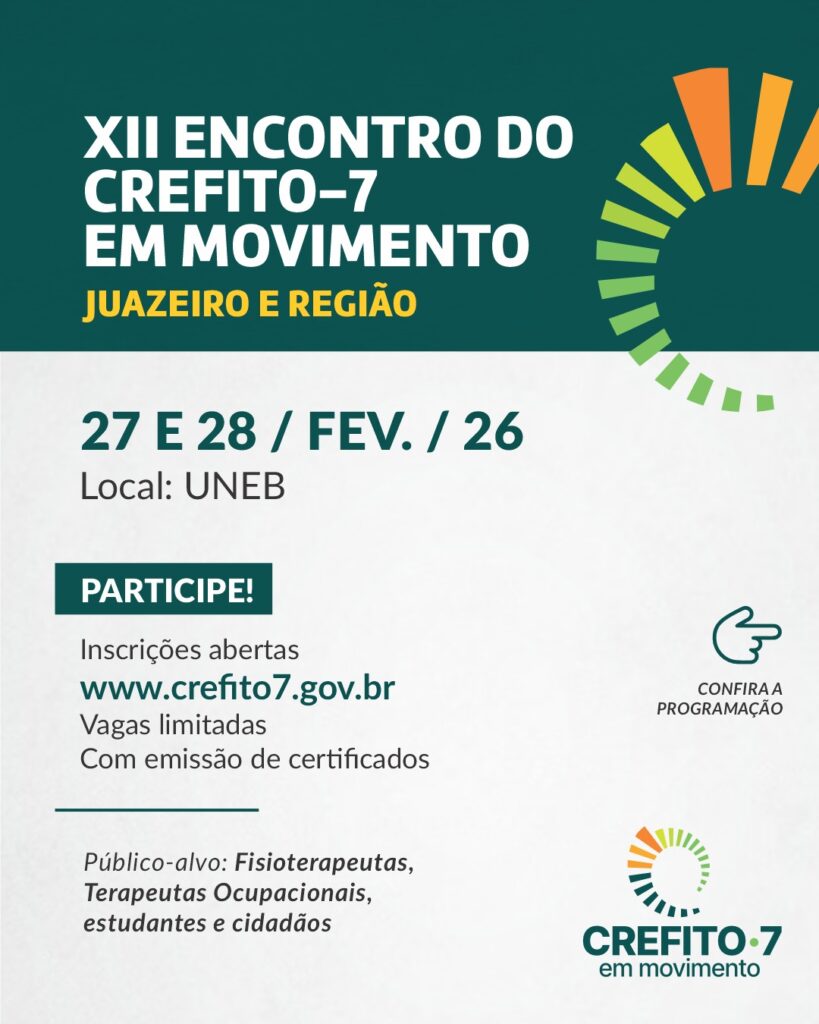 XII ENCONTRO DO CREFITO-7 EM MOVIMENTO

JUAZEIRO E REGIÃO

27 E 28 / FEV. / 26

Local: UNEB

PARTICIPE!

Inscrições abertas
www.crefito7.gov.br
Vagas limitadas
Com emissão de certificados

CONFIRA A
PROGRAMAÇÃO

Público-alvo: Fisioterapeutas, Terapeutas Ocupacionais, estudantes e cidadãos

CREFITO·7
em movimento